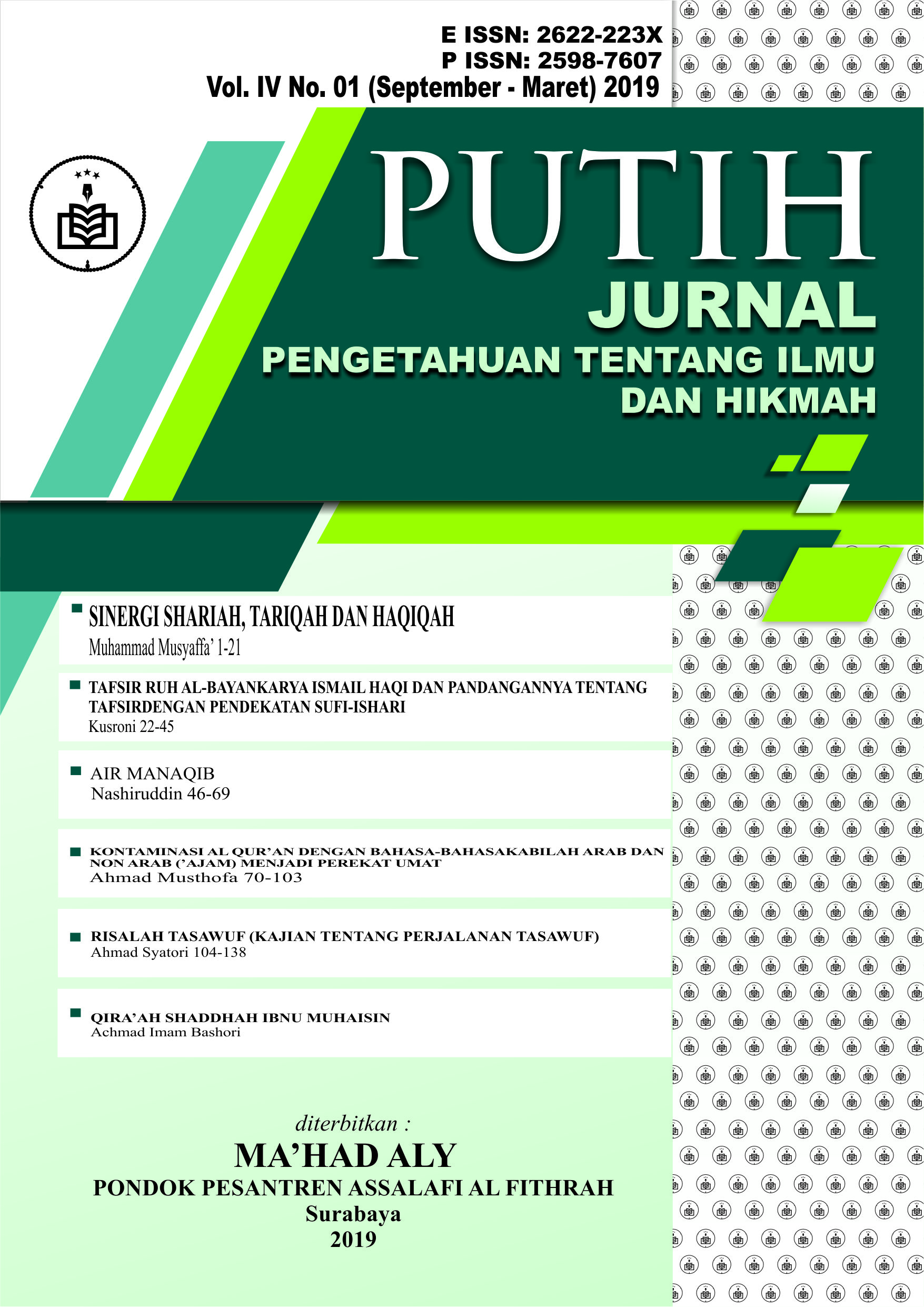 E ISSN: 2622-223X
P ISSN: 2598-7607
Vol. IV No. 01 (September - Maret) 2019

PUTIH
JURNAL
PENGETAHUAN TENTANG ILMU DAN HIKMAH

SINERGI SHARIAH, TARIQAH DAN HAQIQAH
Muhammad Musyaffa' 1-21

TAFSIR RUH AL-BAYANKARYA ISMAIL HAQI DAN PANDANGANNYA TENTANG TAFSIRDENGAN PENDEKATAN SUFI-ISHARI
Kusroni 22-45

AIR MANAQIB
Nashiruddin 46-69

KONTAMINASI AL QUR'AN DENGAN BAHASA-BAHASAKABILAH ARAB DAN NON ARAB ('AJAM) MENJADI PEREKAT UMAT
Ahmad Musthofa 70-103

RISALAH TASAWUF (KAJIAN TENTANG PERJALANAN TASAWUF)
Ahmad Syatori 104-138

QIRA'AH SHADDHAH IBNU MUHAISIN
Achmad Imam Bashori

diterbitkan :
MA'HAD ALY
PONDOK PESANTREN ASSALAFI AL FITHRAH
Surabaya
2019